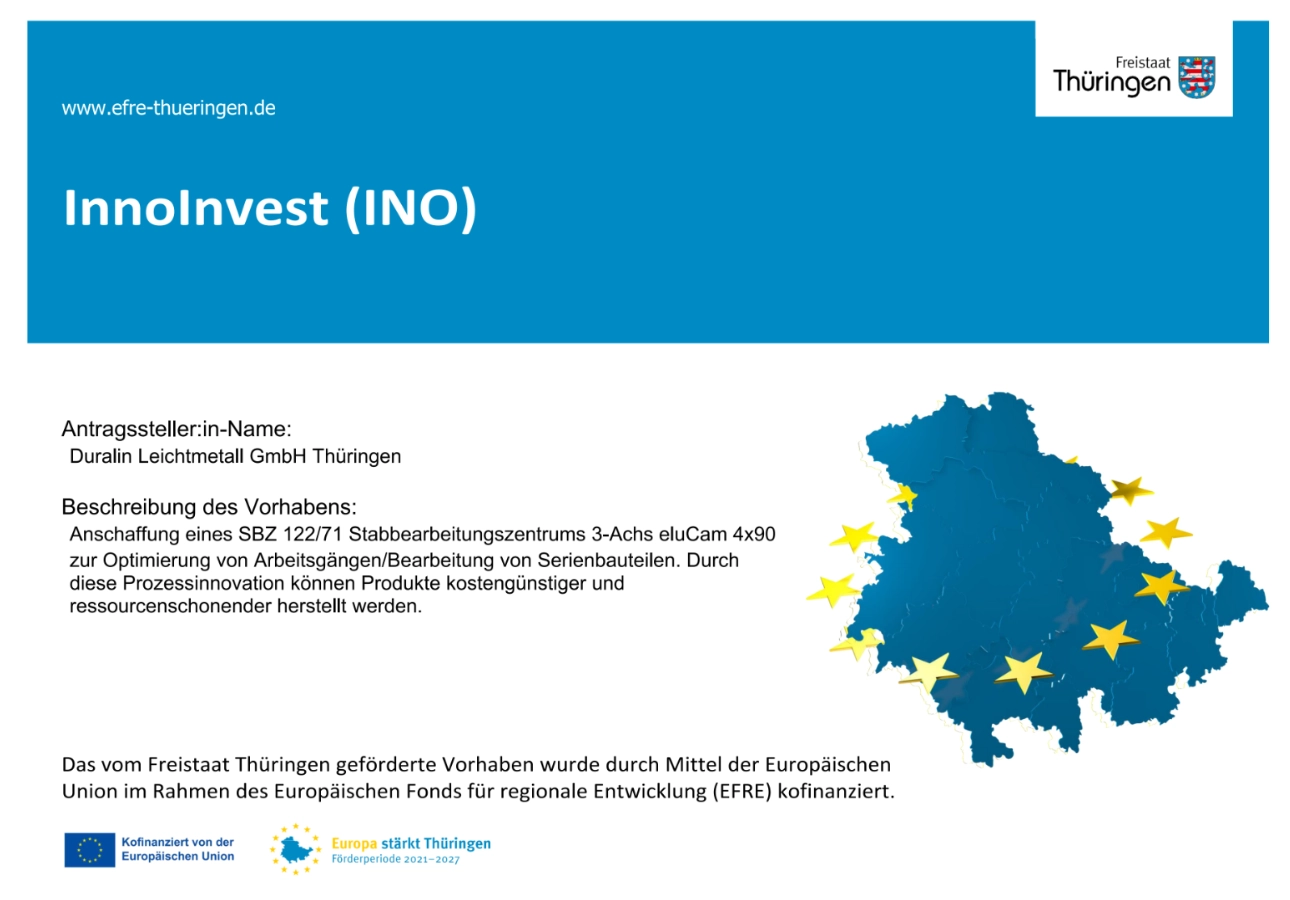 www.efre-thueringen.de

Freistaat Thüringen

InnoInvest (INO)

Antragssteller:in-Name:
Duralin Leichtmetall GmbH Thüringen

Beschreibung des Vorhabens:
Anschaffung eines SBZ 122/71 Stabbearbeitungszentrums 3-Achs eluCam 4x90 zur Optimierung von Arbeitsgängen/Bearbeitung von Serienbauteilen. Durch diese Prozessinnovation können Produkte kostengünstiger und ressourcenschonender herstellt werden.

Das vom Freistaat Thüringen geförderte Vorhaben wurde durch Mittel der Europäischen Union im Rahmen des Europäischen Fonds für regionale Entwicklung (EFRE) kofinanziert.

Kofinanziert von der Europäischen Union

Europa stärkt Thüringen
Förderperiode 2021–2027